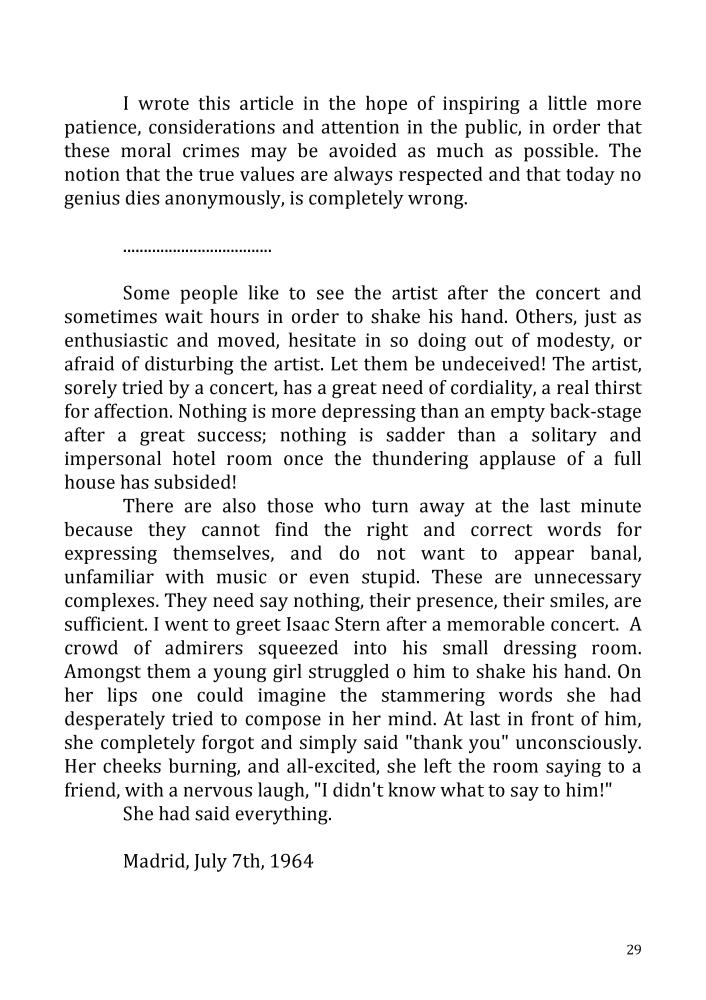 I wrote this article in the hope of inspiring a little more patience, considerations and attention in the public, in order that these moral crimes may be avoided as much as possible. The notion that the true values are always respected and that today no genius dies anonymously, is completely wrong.

....................................

Some people like to see the artist after the concert and sometimes wait hours in order to shake his hand. Others, just as enthusiastic and moved, hesitate in so doing out of modesty, or afraid of disturbing the artist. Let them be undeceived! The artist, sorely tried by a concert, has a great need of cordiality, a real thirst for affection. Nothing is more depressing than an empty back-stage after a great success; nothing is sadder than a solitary and impersonal hotel room once the thundering applause of a full house has subsided!

There are also those who turn away at the last minute because they cannot find the right and correct words for expressing themselves, and do not want to appear banal, unfamiliar with music or even stupid. These are unnecessary complexes. They need say nothing, their presence, their smiles, are sufficient. I went to greet Isaac Stern after a memorable concert. A crowd of admirers squeezed into his small dressing room. Amongst them a young girl struggled o him to shake his hand. On her lips one could imagine the stammering words she had desperately tried to compose in her mind. At last in front of him, she completely forgot and simply said "thank you" unconsciously. Her cheeks burning, and all-excited, she left the room saying to a friend, with a nervous laugh, "I didn't know what to say to him!"

She had said everything.

Madrid, July 7th, 1964

29